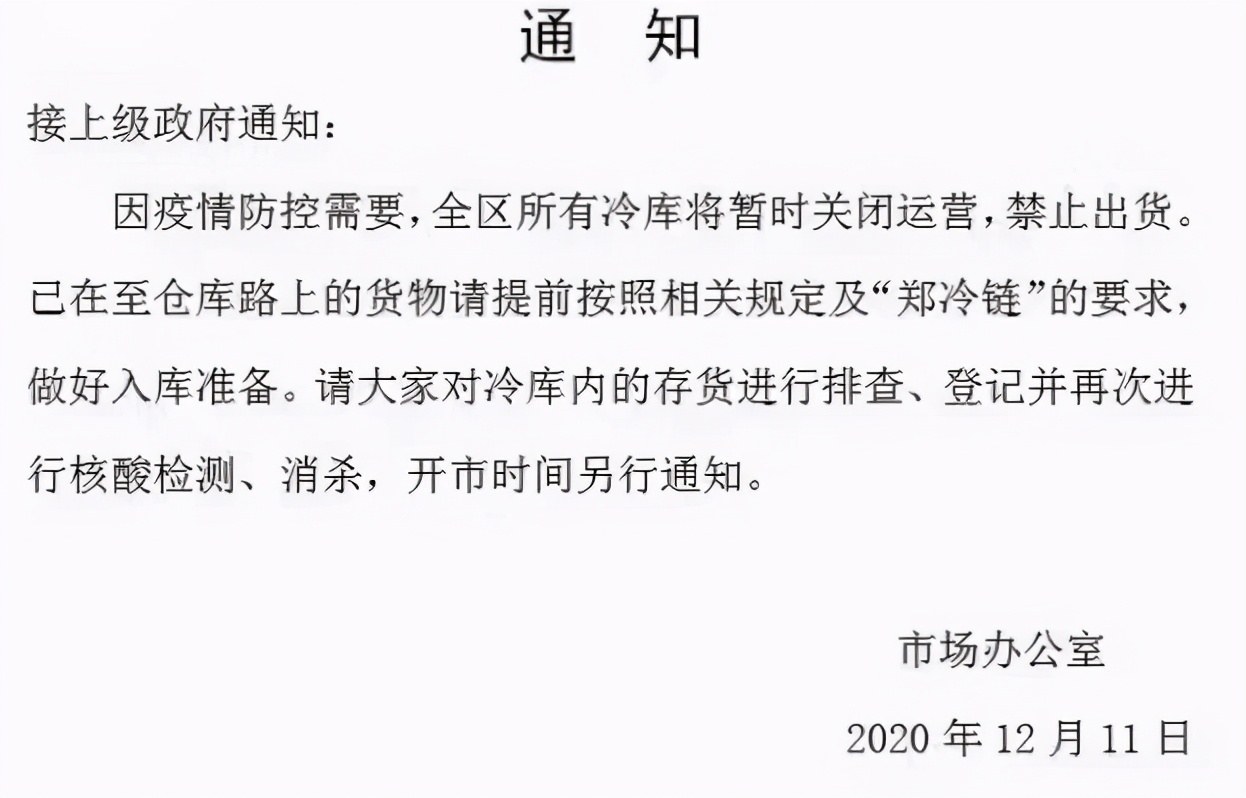 通 知

接上级政府通知：

因疫情防控需要，全区所有冷库将暂时关闭运营，禁止出货。已在至仓库路上的货物请提前按照相关规定及“郑冷链”的要求，做好入库准备。请大家对冷库内的存货进行排查、登记并再次进行核酸检测、消杀，开市时间另行通知。

市场办公室

2020年12月11日